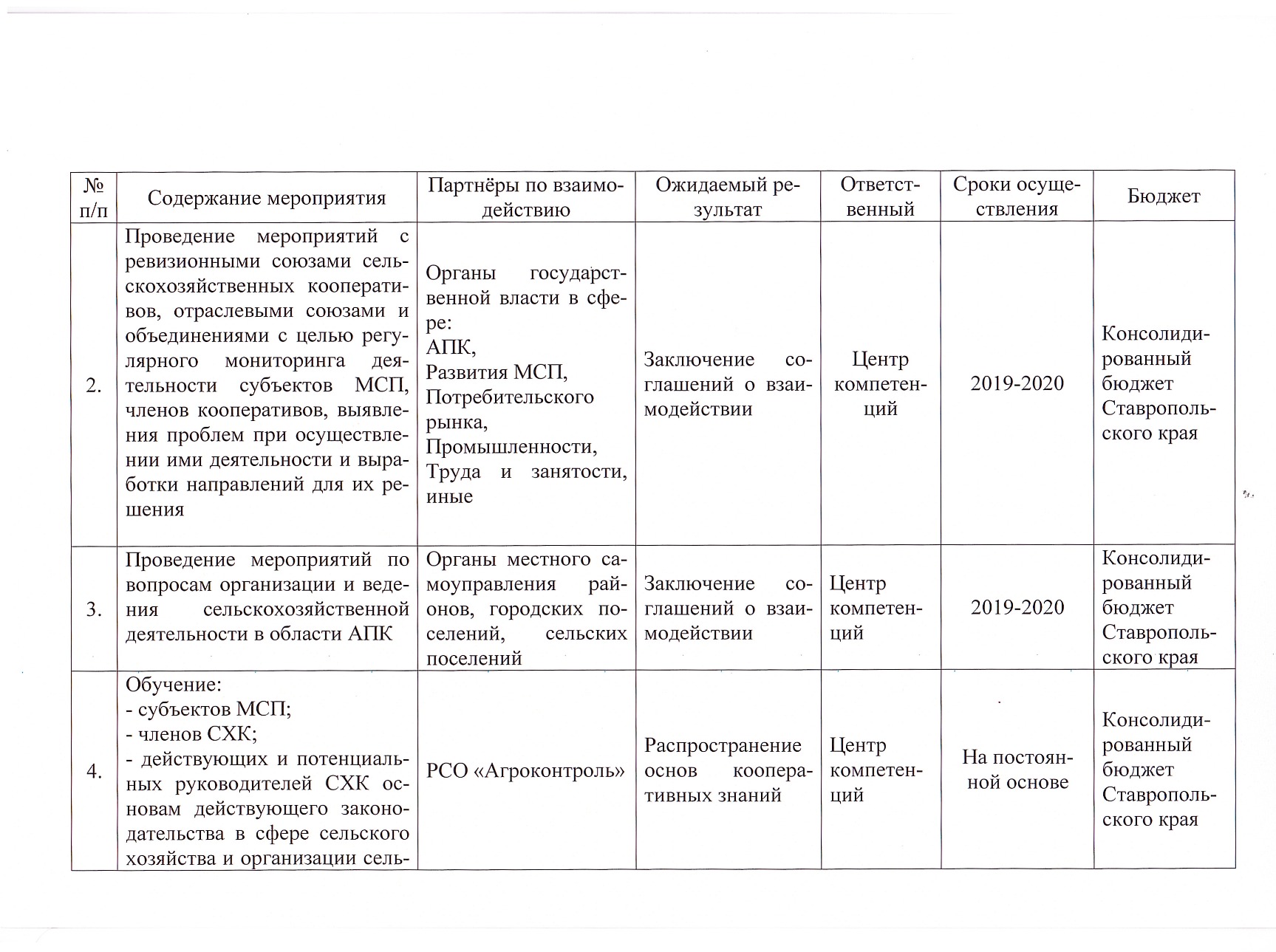 | № п/п | Содержание мероприятия | Партнёры по взаимодействию | Ожидаемый результат | Ответственный | Сроки осуществления | Бюджет |
|---|---|---|---|---|---|---|
| 2. | Проведение мероприятий с ревизионными союзами сельскохозяйственных кооперативов, отраслевыми союзами и объединениями с целью регулярного мониторинга деятельности субъектов МСП, членов кооперативов, выявления проблем при осуществлении ими деятельности и выработки направлений для их решения | Органы государственной власти в сфере: АПК, Развития МСП, Потребительского рынка, Промышленности, Труда и занятости, иные | Заключение соглашений о взаимодействии | Центр компетенций | 2019-2020 | Консолидированный бюджет Ставропольского края |
| 3. | Проведение мероприятий по вопросам организации и ведения сельскохозяйственной деятельности в области АПК | Органы местного самоуправления районов, городских поселений, сельских поселений | Заключение соглашений о взаимодействии | Центр компетенций | 2019-2020 | Консолидированный бюджет Ставропольского края |
| 4. | Обучение: - субъектов МСП; - членов СХК; - действующих и потенциальных руководителей СХК основам действующего законодательства в сфере сельского хозяйства и организации сель- | РСО «Агроконтроль» | Распространение основ кооперативных знаний | Центр компетенций | На постоянной основе | Консолидированный бюджет Ставропольского края |